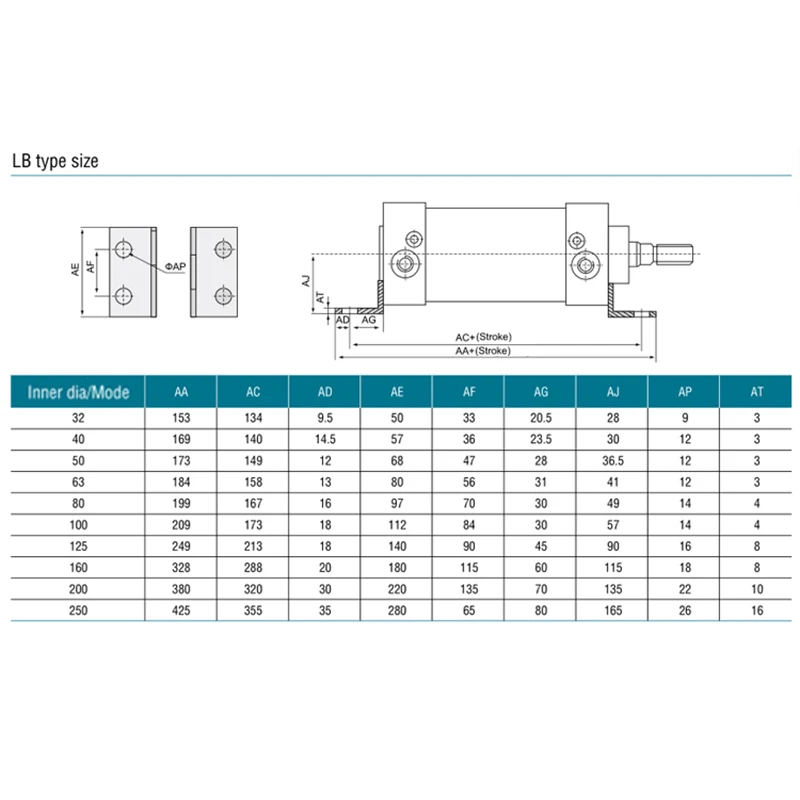 LB type size

AE
AF
ΦAP
AJ
AT
AD
AG
AC+(Stroke)
AA+(Stroke)

| Inner dia/Mode | AA | AC | AD | AE | AF | AG | AJ | AP | AT |
|---|---|---|---|---|---|---|---|---|---|
| 32 | 153 | 134 | 9.5 | 50 | 33 | 20.5 | 28 | 9 | 3 |
| 40 | 169 | 140 | 14.5 | 57 | 36 | 23.5 | 30 | 12 | 3 |
| 50 | 173 | 149 | 12 | 68 | 47 | 28 | 36.5 | 12 | 3 |
| 63 | 184 | 158 | 13 | 80 | 56 | 31 | 41 | 12 | 3 |
| 80 | 199 | 167 | 16 | 97 | 70 | 30 | 49 | 14 | 4 |
| 100 | 209 | 173 | 18 | 112 | 84 | 30 | 57 | 14 | 4 |
| 125 | 249 | 213 | 18 | 140 | 90 | 45 | 90 | 16 | 8 |
| 160 | 328 | 288 | 20 | 180 | 115 | 60 | 115 | 18 | 8 |
| 200 | 380 | 320 | 30 | 220 | 135 | 70 | 135 | 22 | 10 |
| 250 | 425 | 355 | 35 | 280 | 65 | 80 | 165 | 26 | 16 |